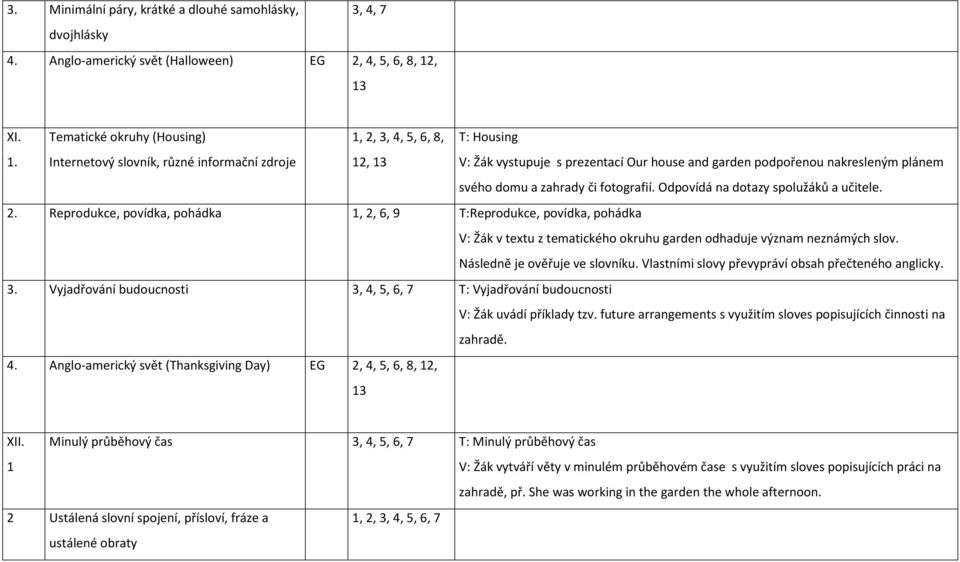 | | | | | |
|---|---|---|---|---|
| 3. | Minimální páry, krátké a dlouhé samohlásky, dvojhlásky | | 3, 4, 7 | |
| 4. | Anglo-americký svět (Halloween) | EG | 2, 4, 5, 6, 8, 12, 13 | |
| XI. 1. | Tematické okruhy (Housing) Internetový slovník, různé informační zdroje | | 1, 2, 3, 4, 5, 6, 8, 12, 13 | T: Housing V: Žák vystupuje s prezentací Our house and garden podpořenou nakresleným plánem svého domu a zahrady či fotografií. Odpovídá na dotazy spolužáků a učitele. |
| 2. | Reprodukce, povídka, pohádka | | 1, 2, 6, 9 | T:Reprodukce, povídka, pohádka V: Žák v textu z tematického okruhu garden odhaduje význam neznámých slov. Následně je ověřuje ve slovníku. Vlastními slovy převypráví obsah přečteného anglicky. |
| 3. | Vyjadřování budoucnosti | | 3, 4, 5, 6, 7 | T: Vyjadřování budoucnosti V: Žák uvádí příklady tzv. future arrangements s využitím sloves popisujících činnosti na zahradě. |
| 4. | Anglo-americký svět (Thanksgiving Day) | EG | 2, 4, 5, 6, 8, 12, 13 | |
| XII. 1 | Minulý průběhový čas | | 3, 4, 5, 6, 7 | T: Minulý průběhový čas V: Žák vytváří věty v minulém průběhovém čase s využitím sloves popisujících práci na zahradě, př. She was working in the garden the whole afternoon. |
| 2 | Ustálená slovní spojení, přísloví, fráze a ustálené obraty | | 1, 2, 3, 4, 5, 6, 7 | |